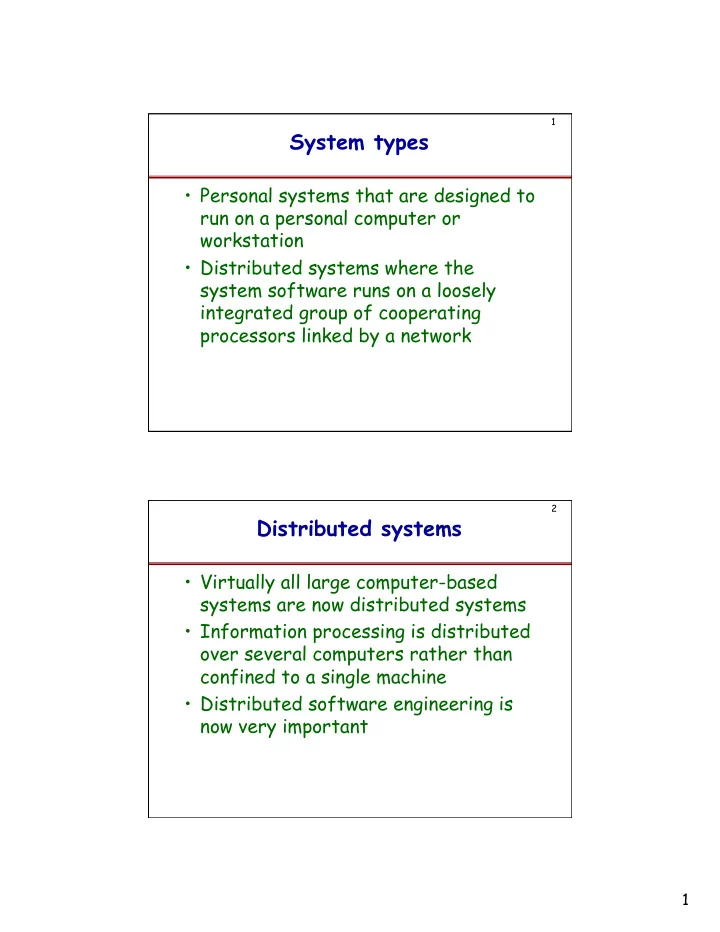 1

System types

• Personal systems that are designed to run on a personal computer or workstation
• Distributed systems where the system software runs on a loosely integrated group of cooperating processors linked by a network

2

Distributed systems

• Virtually all large computer-based systems are now distributed systems
• Information processing is distributed over several computers rather than confined to a single machine
• Distributed software engineering is now very important

1